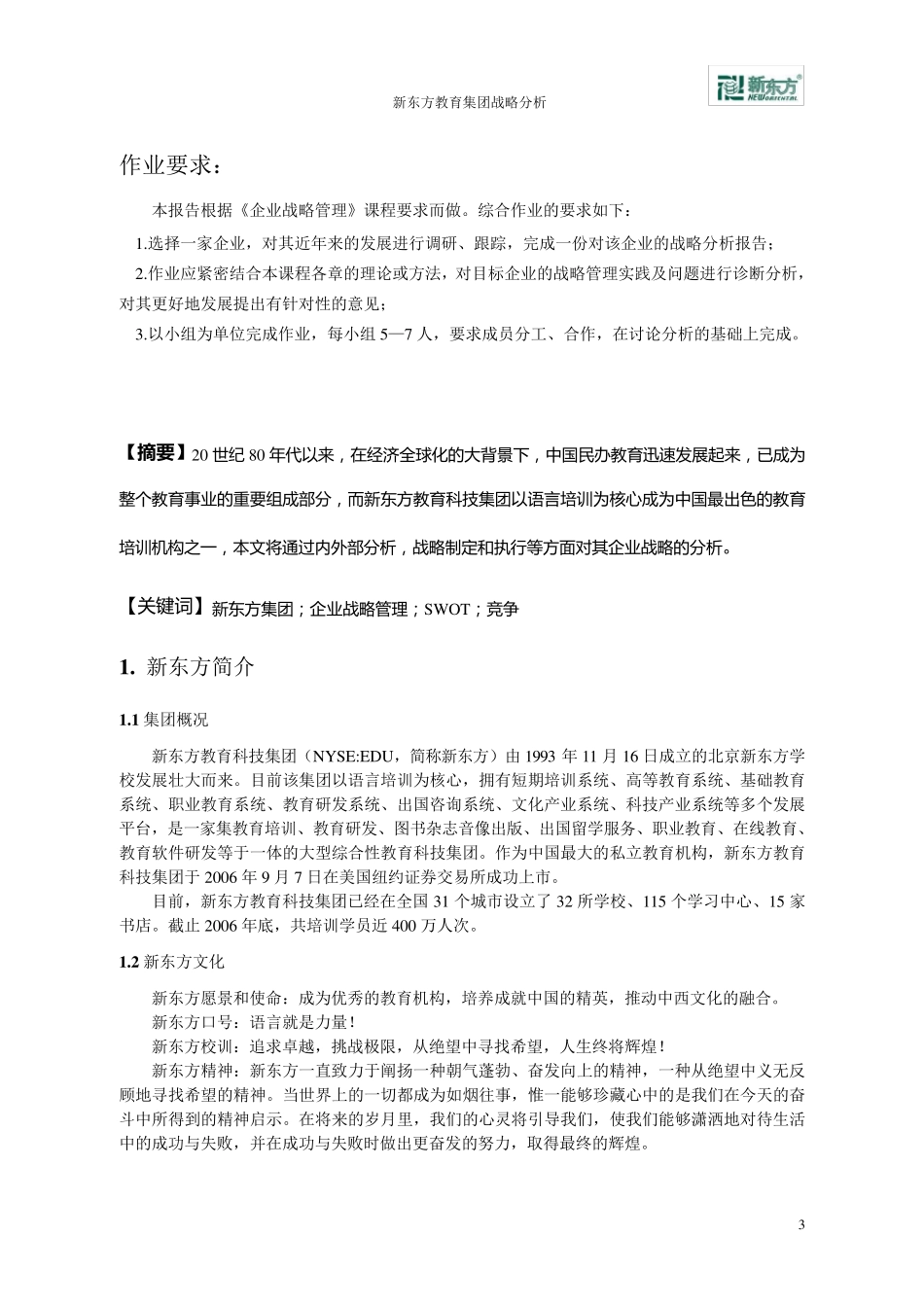 新东方教育集团战略分析

新东方 NEW ORIENTAL

作业要求：

本报告根据《企业战略管理》课程要求而做。综合作业的要求如下：

1.选择一家企业，对其近年来的发展进行调研、跟踪，完成一份对该企业的战略分析报告；

2.作业应紧密结合本课程各章的理论或方法，对目标企业的战略管理实践及问题进行诊断分析，对其更好地发展提出有针对性的意见；

3.以小组为单位完成作业，每小组 5—7 人，要求成员分工、合作，在讨论分析的基础上完成。

【摘要】20 世纪 80 年代以来，在经济全球化的大背景下，中国民办教育迅速发展起来，已成为整个教育事业的重要组成部分，而新东方教育科技集团以语言培训为核心成为中国最出色的教育培训机构之一，本文将通过内外部分析，战略制定和执行等方面对其企业战略的分析。

【关键词】新东方集团；企业战略管理；SWOT；竞争

1. 新东方简介

1.1 集团概况

新东方教育科技集团（NYSE:EDU，简称新东方）由 1993 年 11 月 16 日成立的北京新东方学校发展壮大而来。目前该集团以语言培训为核心，拥有短期培训系统、高等教育系统、基础教育系统、职业教育系统、教育研发系统、出国咨询系统、文化产业系统、科技产业系统等多个发展平台，是一家集教育培训、教育研发、图书杂志音像出版、出国留学服务、职业教育、在线教育、教育软件研发等于一体的大型综合性教育科技集团。作为中国最大的私立教育机构，新东方教育科技集团于 2006 年 9 月 7 日在美国纽约证券交易所成功上市。

目前，新东方教育科技集团已经在全国 31 个城市设立了 32 所学校、115 个学习中心、15 家书店。截止 2006 年底，共培训学员近 400 万人次。

1.2 新东方文化

新东方愿景和使命：成为优秀的教育机构，培养成就中国的精英，推动中西文化的融合。

新东方口号：语言就是力量！

新东方校训：追求卓越，挑战极限，从绝望中寻找希望，人生终将辉煌！

新东方精神：新东方一直致力于阐扬一种朝气蓬勃、奋发向上的精神，一种从绝望中义无反顾地寻找希望的精神。当世界上的一切都成为如烟往事，惟一能够珍藏心中的是我们在今天的奋斗中所得到的精神启示。在将来的岁月里，我们的心灵将引导我们，使我们能够潇洒地对待生活中的成功与失败，并在成功与失败时做出更奋发的努力，取得最终的辉煌。

3